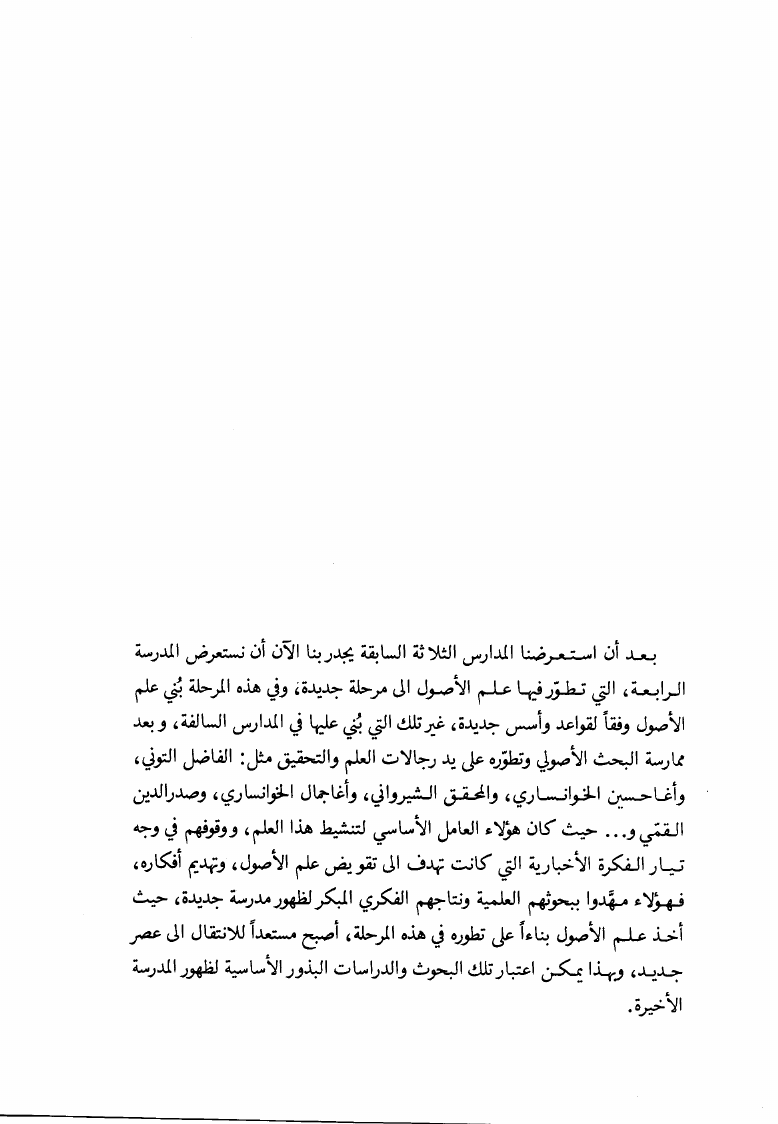 بعد أن استعرضنا المدارس الثلاثة السابقة يجدر بنا الآن أن نستعرض المدرسة الرابعة، التي تطوّر فيها علم الأصول الى مرحلة جديدة، وفي هذه المرحلة بُني علم الأصول وفقاً لقواعد وأسس جديدة، غير تلك التي بُني عليها في المدارس السالفة، و بعد ممارسة البحث الأصولي وتطوّره على يد رجالات العلم والتحقيق مثل: الفاضل التوني، وأغاحسين الخوانساري، والمحقق الشيرواني، وأغاجمال الخوانساري، وصدرالدين القمّي و... حيث كان هؤلاء العامل الأساسي لتنشيط هذا العلم، ووقوفهم في وجه تيار الفكرة الأخبارية التي كانت تهدف الى تقويض علم الأصول، وتهديم أفكاره، فهؤلاء مهّدوا ببحوثهم العلمية ونتاجهم الفكري المبكر لظهور مدرسة جديدة، حيث أخذ علم الأصول بناءاً على تطوره في هذه المرحلة، أصبح مستعداً للانتقال الى عصر جديد، وبهذا يمكن اعتبار تلك البحوث والدراسات البذور الأساسية لظهور المدرسة الأخيرة.